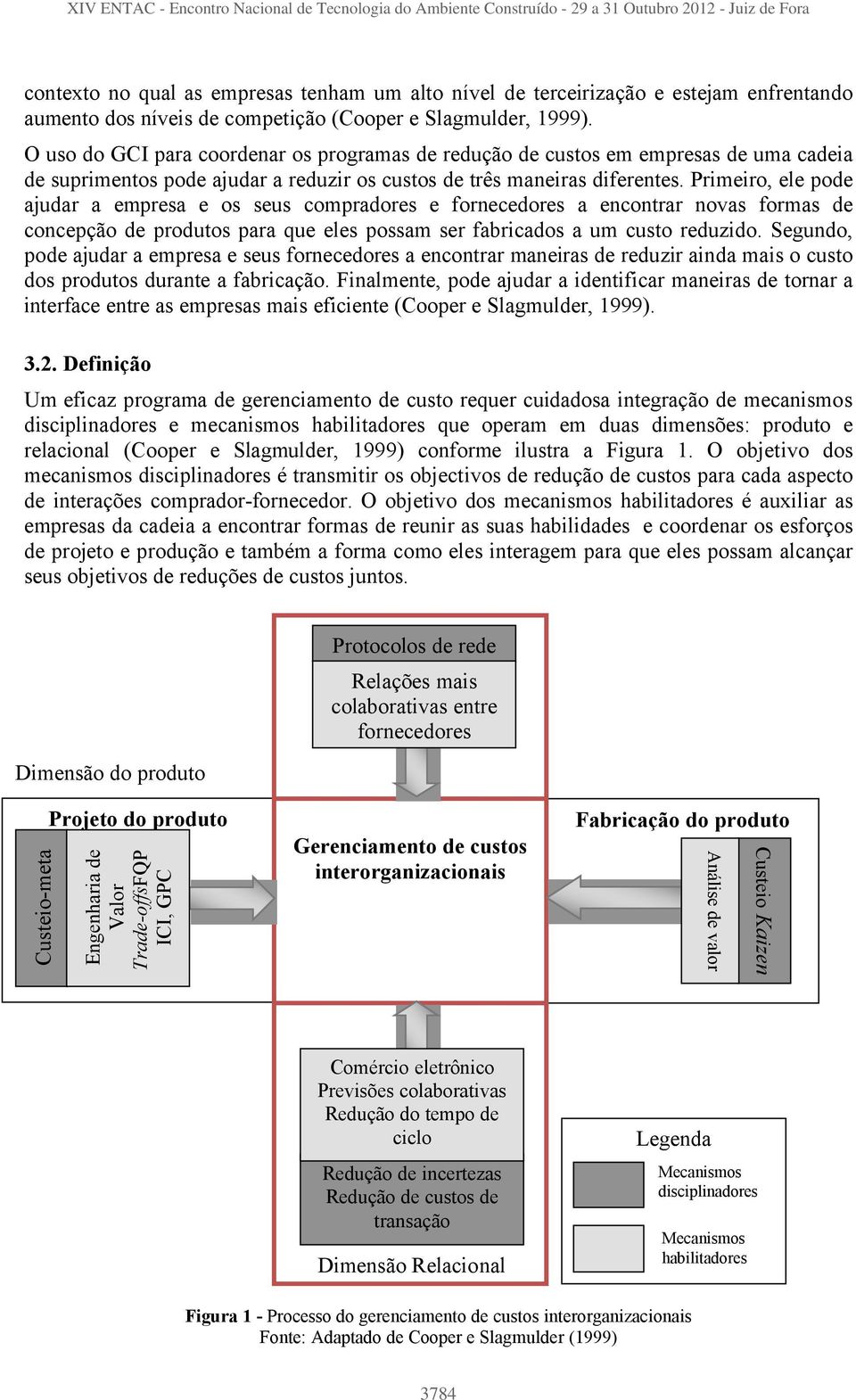 XIV ENTAC - Encontro Nacional de Tecnologia do Ambiente Construído - 29 a 31 Outubro 2012 - Juiz de Fora

contexto no qual as empresas tenham um alto nível de terceirização e estejam enfrentando aumento dos níveis de competição (Cooper e Slagmulder, 1999).

O uso do GCI para coordenar os programas de redução de custos em empresas de uma cadeia de suprimentos pode ajudar a reduzir os custos de três maneiras diferentes. Primeiro, ele pode ajudar a empresa e os seus compradores e fornecedores a encontrar novas formas de concepção de produtos para que eles possam ser fabricados a um custo reduzido. Segundo, pode ajudar a empresa e seus fornecedores a encontrar maneiras de reduzir ainda mais o custo dos produtos durante a fabricação. Finalmente, pode ajudar a identificar maneiras de tornar a interface entre as empresas mais eficiente (Cooper e Slagmulder, 1999).

3.2. Definição

Um eficaz programa de gerenciamento de custo requer cuidadosa integração de mecanismos disciplinadores e mecanismos habilitadores que operam em duas dimensões: produto e relacional (Cooper e Slagmulder, 1999) conforme ilustra a Figura 1. O objetivo dos mecanismos disciplinadores é transmitir os objectivos de redução de custos para cada aspecto de interações comprador-fornecedor. O objetivo dos mecanismos habilitadores é auxiliar as empresas da cadeia a encontrar formas de reunir as suas habilidades e coordenar os esforços de projeto e produção e também a forma como eles interagem para que eles possam alcançar seus objetivos de reduções de custos juntos.

Protocolos de rede
Relações mais colaborativas entre fornecedores

Dimensão do produto

Projeto do produto
Custeio-meta
Engenharia de Valor
Trade-offsFQP
ICI, GPC

Gerenciamento de custos interorganizacionais

Fabricação do produto
Análise de valor
Custeio Kaizen

Comércio eletrônico
Previsões colaborativas
Redução do tempo de ciclo
Redução de incertezas
Redução de custos de transação
Dimensão Relacional

Legenda
Mecanismos disciplinadores
Mecanismos habilitadores

Figura 1 - Processo do gerenciamento de custos interorganizacionais
Fonte: Adaptado de Cooper e Slagmulder (1999)

3784